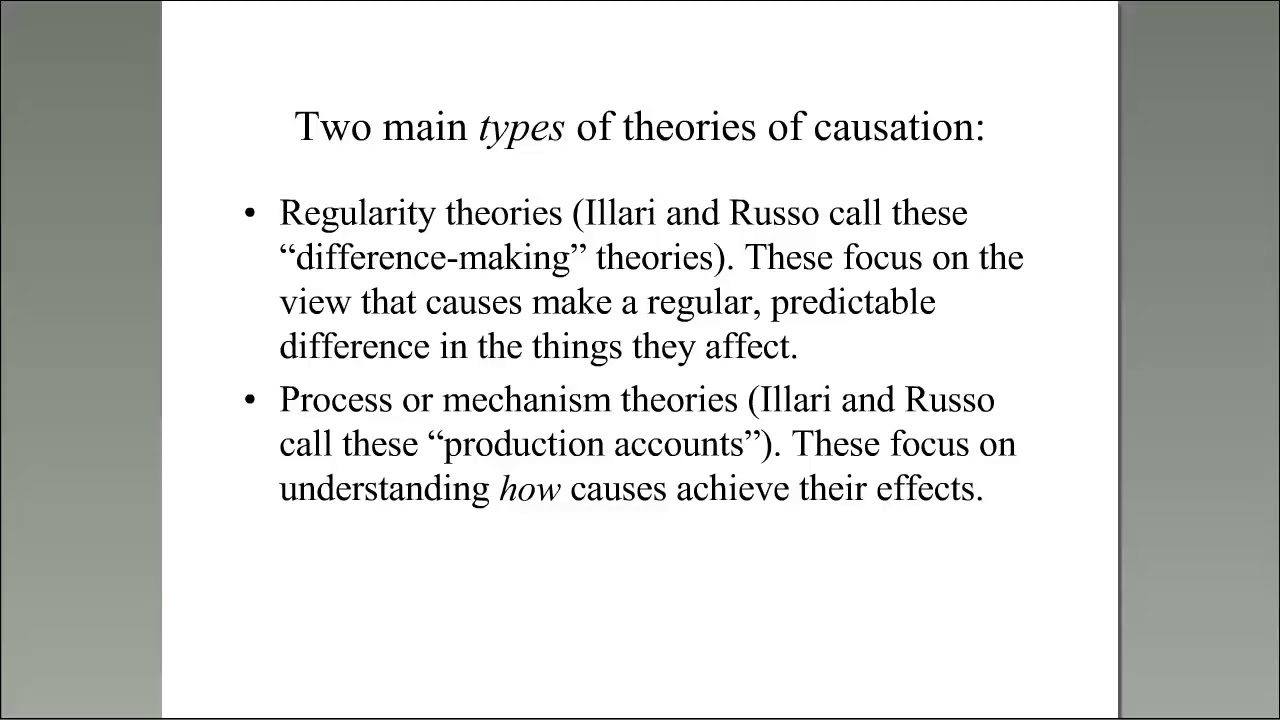 Two main types of theories of causation:

• Regularity theories (Illari and Russo call these “difference-making” theories). These focus on the view that causes make a regular, predictable difference in the things they affect.

• Process or mechanism theories (Illari and Russo call these “production accounts”). These focus on understanding how causes achieve their effects.